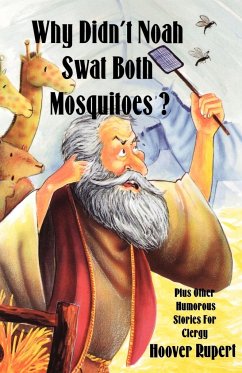 Why Didn't Noah Swat Both Mosquitoes ?

Plus Other Humorous Stories For Clergy

Hoover Rupert